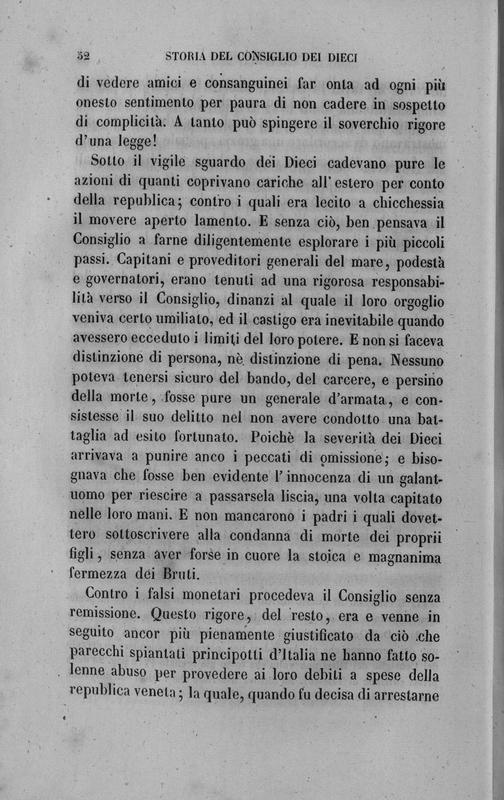 52 STORIA DEL CONSIGLIO DEI DIECI

di vedere amici e consanguinei far onta ad ogni più onesto sentimento per paura di non cadere in sospetto di complicità. A tanto può spingere il soverchio rigore d'una legge!

Sotto il vigile sguardo dei Dieci cadevano pure le azioni di quanti coprivano cariche all'estero per conto della republica; contro i quali era lecito a chicchessia il movere aperto lamento. E senza ciò, ben pensava il Consiglio a farne diligentemente esplorare i più piccoli passi. Capitani e proveditori generali del mare, podestà e governatori, erano tenuti ad una rigorosa responsabilità verso il Consiglio, dinanzi al quale il loro orgoglio veniva certo umiliato, ed il castigo era inevitabile quando avessero ecceduto i limiti del loro potere. E non si faceva distinzione di persona, nè distinzione di pena. Nessuno poteva tenersi sicuro del bando, del carcere, e persino della morte, fosse pure un generale d'armata, e consistesse il suo delitto nel non avere condotto una battaglia ad esito fortunato. Poichè la severità dei Dieci arrivava a punire anco i peccati di omissione; e bisognava che fosse ben evidente l'innocenza di un galantuomo per riescire a passarsela liscia, una volta capitato nelle loro mani. E non mancarono i padri i quali dovettero sottoscrivere alla condanna di morte dei proprii figli, senza aver forse in cuore la stoica e magnanima fermezza dei Bruti.

Contro i falsi monetari procedeva il Consiglio senza remissione. Questo rigore, del resto, era e venne in seguito ancor più pienamente giustificato da ciò che parecchi spiantati principotti d'Italia ne hanno fatto solenne abuso per provedere ai loro debiti a spese della republica veneta; la quale, quando fu decisa di arrestarne